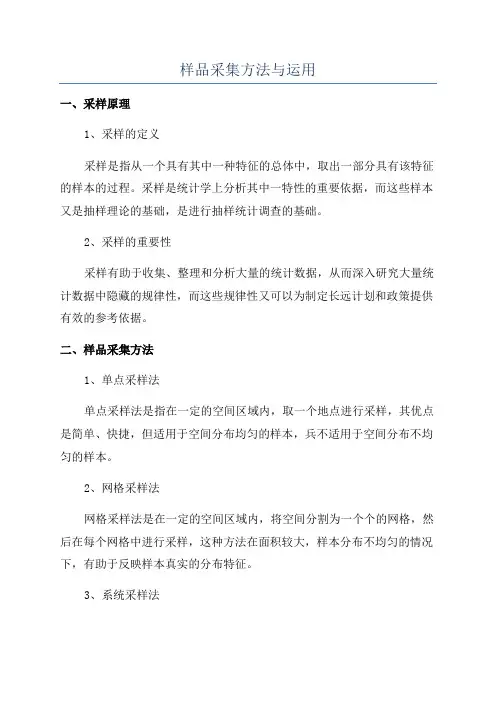 样品采集方法与运用

一、采样原理

1、采样的定义

采样是指从一个具有其中一种特征的总体中，取出一部分具有该特征的样本的过程。采样是统计学上分析其中一特性的重要依据，而这些样本又是抽样理论的基础，是进行抽样统计调查的基础。

2、采样的重要性

采样有助于收集、整理和分析大量的统计数据，从而深入研究大量统计数据中隐藏的规律性，而这些规律性又可以为制定长远计划和政策提供有效的参考依据。

二、样品采集方法

1、单点采样法

单点采样法是指在一定的空间区域内，取一个地点进行采样，其优点是简单、快捷，但适用于空间分布均匀的样本，兵不适用于空间分布不均匀的样本。

2、网格采样法

网格采样法是在一定的空间区域内，将空间分割为一个个的网格，然后在每个网格中进行采样，这种方法在面积较大，样本分布不均匀的情况下，有助于反映样本真实的分布特征。

3、系统采样法